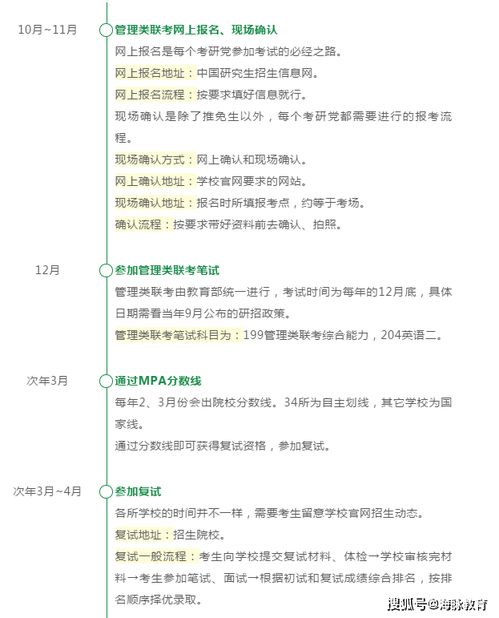 10月~11月

管理类联考网上报名、现场确认

网上报名是每个考研党参加考试的必经之路。

网上报名地址：中国研究生招生信息网。

网上报名流程：按要求填好信息就行。

现场确认是除了推免生以外，每个考研党都需要进行的报考流程。

现场确认方式：网上确认和现场确认。

网上确认地址：学校官网要求的网站。

现场确认地址：报名时所填报考点，约等于考场。

确认流程：按要求带好资料前去确认、拍照。

12月

参加管理类联考笔试

管理类联考由教育部统一进行，考试时间为每年的12月底，具体日期需看当年9月公布的研招政策。

管理类联考笔试科目为：199管理类联考综合能力，204英语二。

次年3月

通过MPA分数线

每年2、3月份会出院校分数线。34所为自主划线，其它学校为国家线。

通过分数线即可获得复试资格，参加复试。

次年3月~4月

参加复试

各所学校的时间并不一样，需要考生留意学校官网招生动态。

复试地址：招生院校。

复试一般流程：考生向学校提交复试材料、体检→学校审核完材料→考生参加笔试、面试→根据初试和复试成绩综合排名，按排名顺序择优录取。

搜狐号@海脉教育